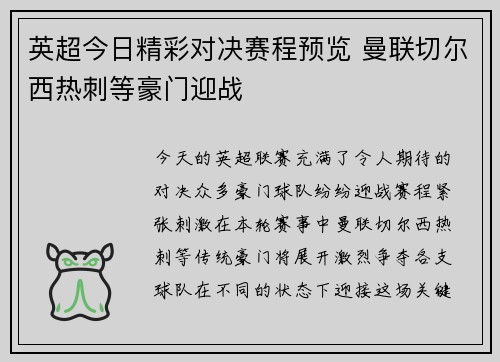 英超今日精彩对决赛程预览 曼联切尔西热刺等豪门迎战

今天的英超联赛充满了令人期待的对决众多豪门球队纷纷迎战赛程紧张刺激在本轮赛事中曼联切尔西热刺等传统豪门将展开激烈争夺各支球队在不同的状态下迎接这场关键